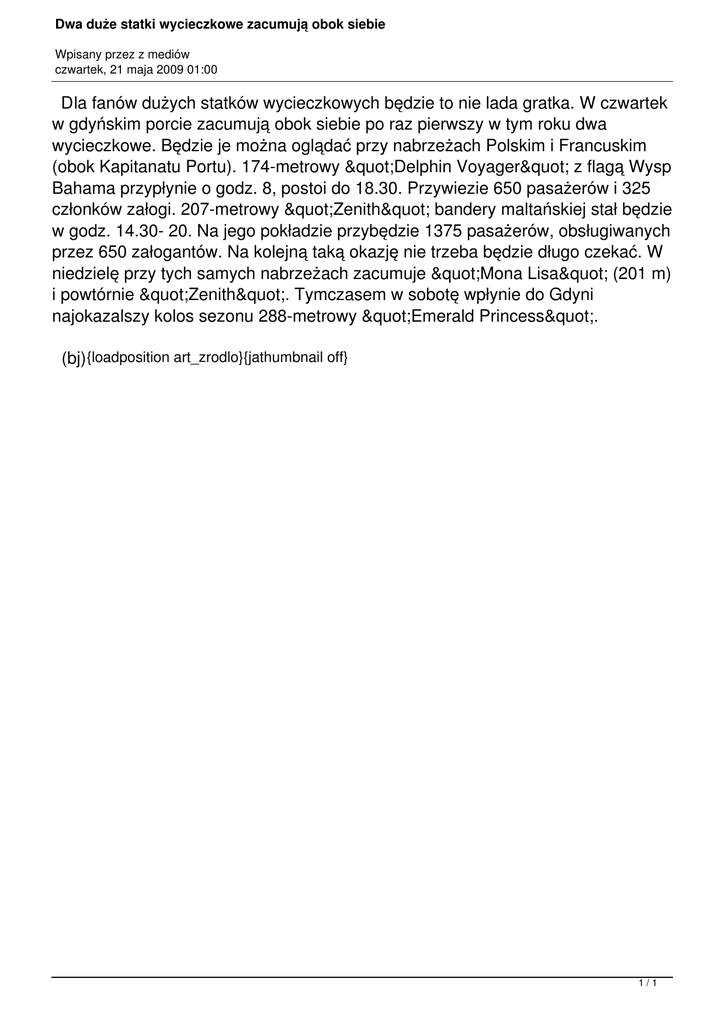 Dwa duże statki wycieczkowe zacumują obok siebie

Wpisany przez z mediów
czwartek, 21 maja 2009 01:00

Dla fanów dużych statków wycieczkowych będzie to nie lada gratka. W czwartek w gdyńskim porcie zacumują obok siebie po raz pierwszy w tym roku dwa wycieczkowe. Będzie je można oglądać przy nabrzeżach Polskim i Francuskim (obok Kapitanatu Portu). 174-metrowy &quot;Delphin Voyager&quot; z flagą Wysp Bahama przypłynie o godz. 8, postoi do 18.30. Przywiezie 650 pasażerów i 325 członków załogi. 207-metrowy &quot;Zenith&quot; bandery maltańskiej stał będzie w godz. 14.30- 20. Na jego pokładzie przybędzie 1375 pasażerów, obsługiwanych przez 650 załogantów. Na kolejną taką okazję nie trzeba będzie długo czekać. W niedzielę przy tych samych nabrzeżach zacumuje &quot;Mona Lisa&quot; (201 m) i powtórnie &quot;Zenith&quot;. Tymczasem w sobotę wpłynie do Gdyni najokazalszy kolos sezonu 288-metrowy &quot;Emerald Princess&quot;.

(bj){loadposition art_zrodlo}{jathumbnail off}

1 / 1